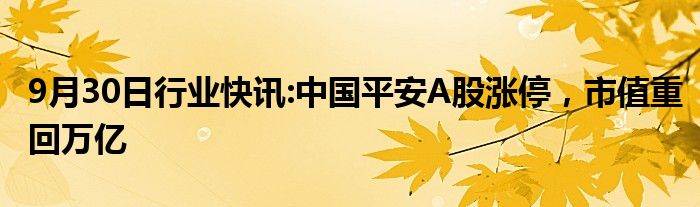 9月30日行业快讯:中国平安A股涨停，市值重回万亿